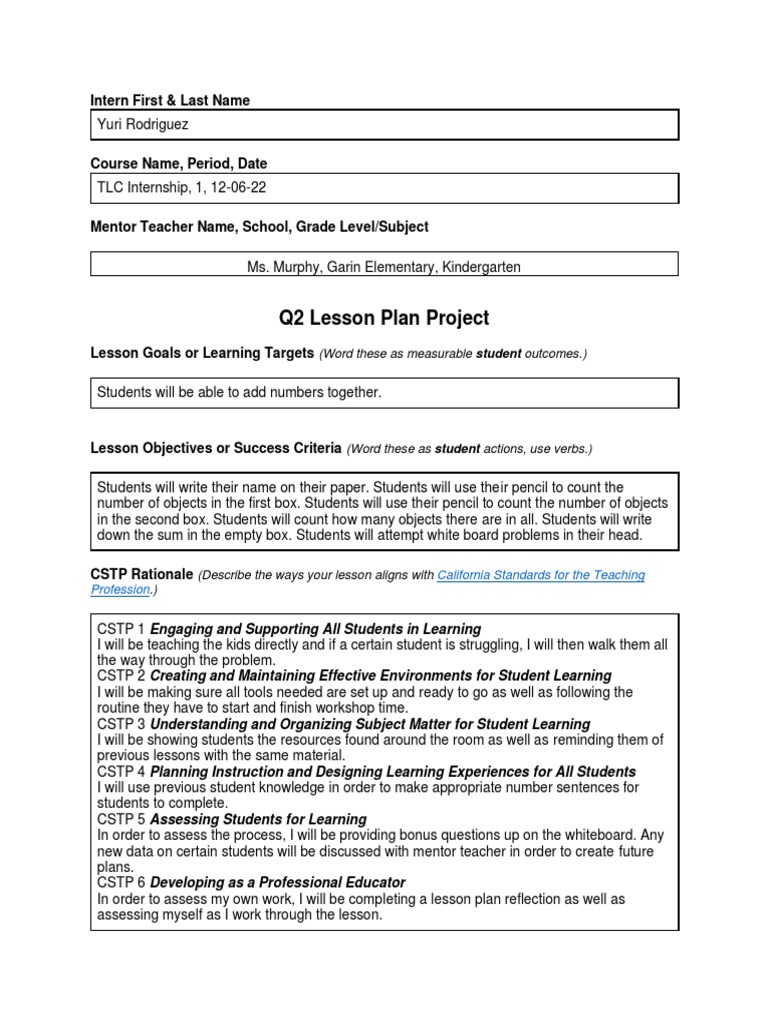 Intern First & Last Name

Yuri Rodriguez

Course Name, Period, Date

TLC Internship, 1, 12-06-22

Mentor Teacher Name, School, Grade Level/Subject

Ms. Murphy, Garin Elementary, Kindergarten

Q2 Lesson Plan Project

Lesson Goals or Learning Targets (Word these as measurable student outcomes.)

Students will be able to add numbers together.

Lesson Objectives or Success Criteria (Word these as student actions, use verbs.)

Students will write their name on their paper. Students will use their pencil to count the number of objects in the first box. Students will use their pencil to count the number of objects in the second box. Students will count how many objects there are in all. Students will write down the sum in the empty box. Students will attempt white board problems in their head.

CSTP Rationale (Describe the ways your lesson aligns with California Standards for the Teaching Profession.)

CSTP 1 Engaging and Supporting All Students in Learning
I will be teaching the kids directly and if a certain student is struggling, I will then walk them all the way through the problem.
CSTP 2 Creating and Maintaining Effective Environments for Student Learning
I will be making sure all tools needed are set up and ready to go as well as following the routine they have to start and finish workshop time.
CSTP 3 Understanding and Organizing Subject Matter for Student Learning
I will be showing students the resources found around the room as well as reminding them of previous lessons with the same material.
CSTP 4 Planning Instruction and Designing Learning Experiences for All Students
I will use previous student knowledge in order to make appropriate number sentences for students to complete.
CSTP 5 Assessing Students for Learning
In order to assess the process, I will be providing bonus questions up on the whiteboard. Any new data on certain students will be discussed with mentor teacher in order to create future plans.
CSTP 6 Developing as a Professional Educator
In order to assess my own work, I will be completing a lesson plan reflection as well as assessing myself as I work through the lesson.